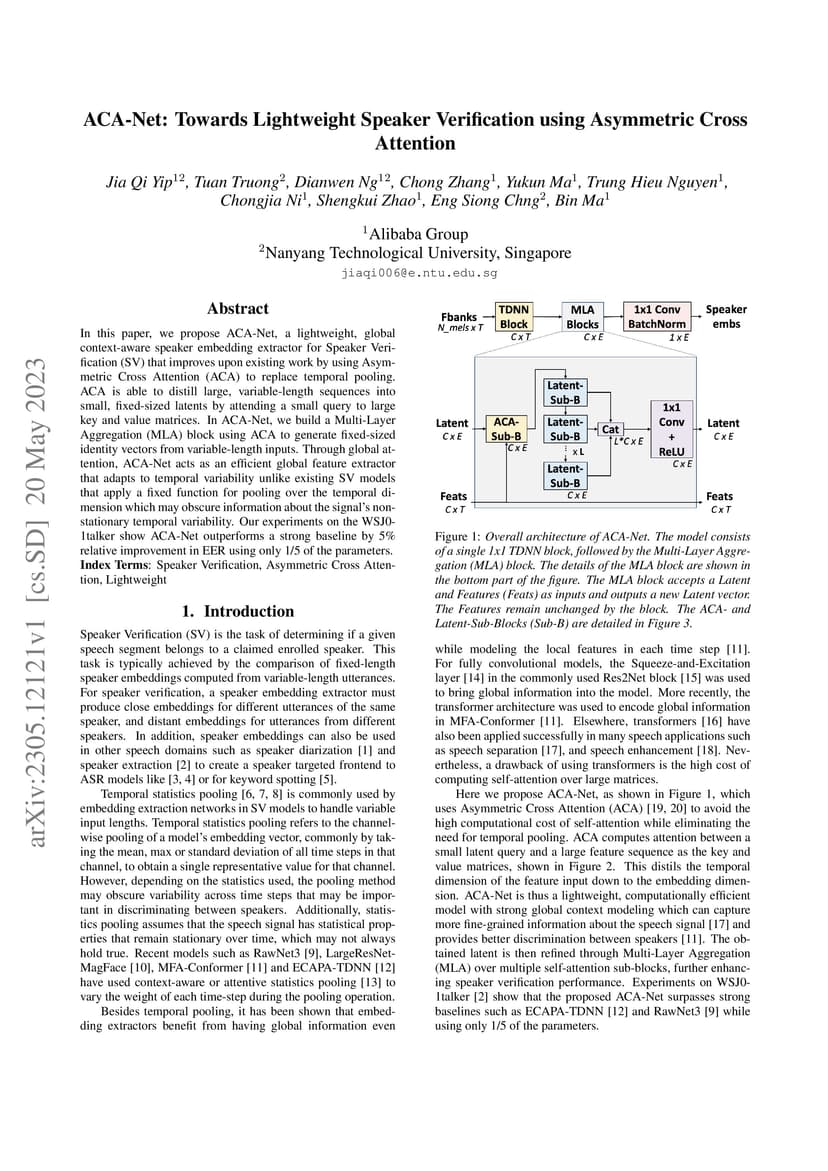 arXiv:2305.12121v1 [cs.SD] 20 May 2023

ACA-Net: Towards Lightweight Speaker Verification using Asymmetric Cross Attention

Jia Qi Yip$^{12}$, Tuan Truong$^{2}$, Dianwen Ng$^{12}$, Chong Zhang$^{1}$, Yukun Ma$^{1}$, Trung Hieu Nguyen$^{1}$, Chongjia Ni$^{1}$, Shengkui Zhao$^{1}$, Eng Siong Chng$^{2}$, Bin Ma$^{1}$

$^{1}$Alibaba Group
$^{2}$Nanyang Technological University, Singapore
jiaqi006@e.ntu.edu.sg

Abstract

In this paper, we propose ACA-Net, a lightweight, global context-aware speaker embedding extractor for Speaker Verification (SV) that improves upon existing work by using Asymmetric Cross Attention (ACA) to replace temporal pooling. ACA is able to distill large, variable-length sequences into small, fixed-sized latents by attending a small query to large key and value matrices. In ACA-Net, we build a Multi-Layer Aggregation (MLA) block using ACA to generate fixed-sized identity vectors from variable-length inputs. Through global attention, ACA-Net acts as an efficient global feature extractor that adapts to temporal variability unlike existing SV models that apply a fixed function for pooling over the temporal dimension which may obscure information about the signal's non-stationary temporal variability. Our experiments on the WSJ0-1talker show ACA-Net outperforms a strong baseline by 5% relative improvement in EER using only 1/5 of the parameters.
Index Terms: Speaker Verification, Asymmetric Cross Attention, Lightweight

1. Introduction

Speaker Verification (SV) is the task of determining if a given speech segment belongs to a claimed enrolled speaker. This task is typically achieved by the comparison of fixed-length speaker embeddings computed from variable-length utterances. For speaker verification, a speaker embedding extractor must produce close embeddings for different utterances of the same speaker, and distant embeddings for utterances from different speakers. In addition, speaker embeddings can also be used in other speech domains such as speaker diarization [1] and speaker extraction [2] to create a speaker targeted frontend to ASR models like [3, 4] or for keyword spotting [5].

Temporal statistics pooling [6, 7, 8] is commonly used by embedding extraction networks in SV models to handle variable input lengths. Temporal statistics pooling refers to the channel-wise pooling of a model's embedding vector, commonly by taking the mean, max or standard deviation of all time steps in that channel, to obtain a single representative value for that channel. However, depending on the statistics used, the pooling method may obscure variability across time steps that may be important in discriminating between speakers. Additionally, statistics pooling assumes that the speech signal has statistical properties that remain stationary over time, which may not always hold true. Recent models such as RawNet3 [9], LargeResNet-MagFace [10], MFA-Conformer [11] and ECAPA-TDNN [12] have used context-aware or attentive statistics pooling [13] to vary the weight of each time-step during the pooling operation.

Besides temporal pooling, it has been shown that embedding extractors benefit from having global information even

Fbanks
N_mels x T
TDNN Block
C x T
MLA Blocks
C x E
1x1 Conv BatchNorm
1 x E
Speaker embs
Latent
C x E
ACA-Sub-B
C x E
Latent-Sub-B
Latent-Sub-B
x L
Latent-Sub-B
C x E
Cat
L*C x E
1x1 Conv + ReLU
C x E
Latent
C x E
Feats
C x T
Feats
C x T

Figure 1: Overall architecture of ACA-Net. The model consists of a single 1x1 TDNN block, followed by the Multi-Layer Aggregation (MLA) block. The details of the MLA block are shown in the bottom part of the figure. The MLA block accepts a Latent and Features (Feats) as inputs and outputs a new Latent vector. The Features remain unchanged by the block. The ACA- and Latent-Sub-Blocks (Sub-B) are detailed in Figure 3.

while modeling the local features in each time step [11]. For fully convolutional models, the Squeeze-and-Excitation layer [14] in the commonly used Res2Net block [15] was used to bring global information into the model. More recently, the transformer architecture was used to encode global information in MFA-Conformer [11]. Elsewhere, transformers [16] have also been applied successfully in many speech applications such as speech separation [17], and speech enhancement [18]. Nevertheless, a drawback of using transformers is the high cost of computing self-attention over large matrices.

Here we propose ACA-Net, as shown in Figure 1, which uses Asymmetric Cross Attention (ACA) [19, 20] to avoid the high computational cost of self-attention while eliminating the need for temporal pooling. ACA computes attention between a small latent query and a large feature sequence as the key and value matrices, shown in Figure 2. This distils the temporal dimension of the feature input down to the embedding dimension. ACA-Net is thus a lightweight, computationally efficient model with strong global context modeling which can capture more fine-grained information about the speech signal [17] and provides better discrimination between speakers [11]. The obtained latent is then refined through Multi-Layer Aggregation (MLA) over multiple self-attention sub-blocks, further enhancing speaker verification performance. Experiments on WSJ0-1talker [2] show that the proposed ACA-Net surpasses strong baselines such as ECAPA-TDNN [12] and RawNet3 [9] while using only 1/5 of the parameters.